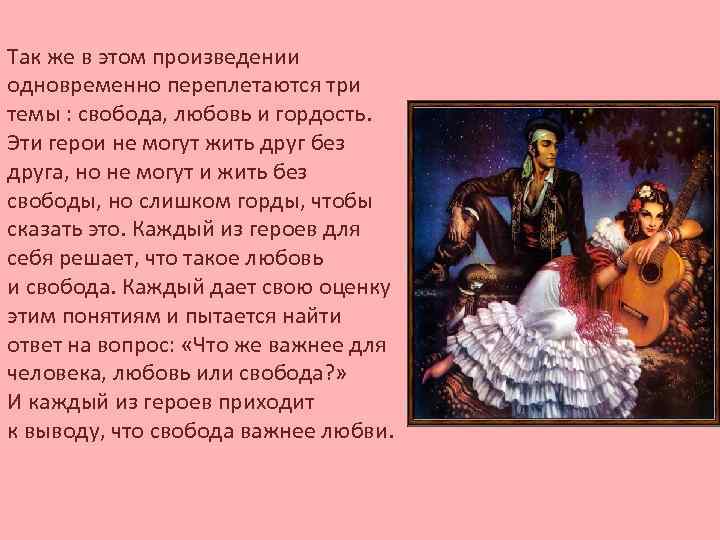 Так же в этом произведении одновременно переплетаются три темы : свобода, любовь и гордость. Эти герои не могут жить друг без друга, но не могут и жить без свободы, но слишком горды, чтобы сказать это. Каждый из героев для себя решает, что такое любовь и свобода. Каждый дает свою оценку этим понятиям и пытается найти ответ на вопрос: «Что же важнее для человека, любовь или свобода?» И каждый из героев приходит к выводу, что свобода важнее любви.